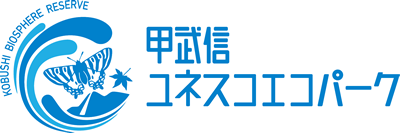 KOBUSHI BIOSPHERE RESERVE

甲武信
ユネスコエコパーク